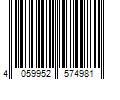 4 059952 574981